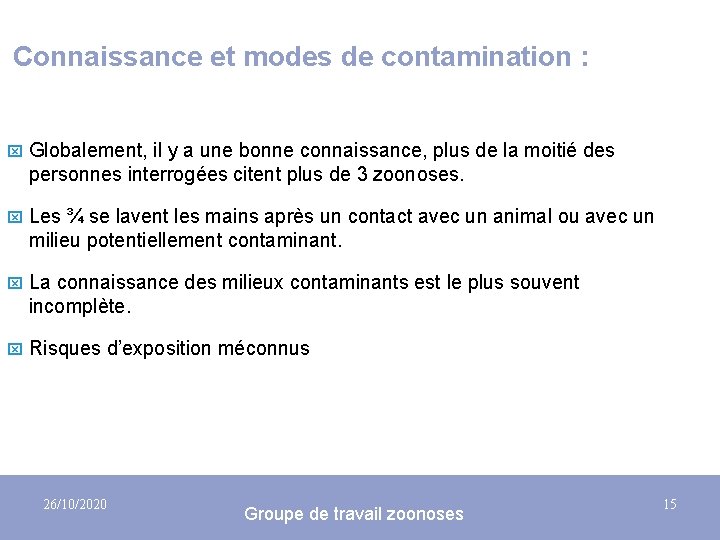 Connaissance et modes de contamination :

Globalement, il y a une bonne connaissance, plus de la moitié des personnes interrogées citent plus de 3 zoonoses.

Les ¾ se lavent les mains après un contact avec un animal ou avec un milieu potentiellement contaminant.

La connaissance des milieux contaminants est le plus souvent incomplète.

Risques d'exposition méconnus

26/10/2020

Groupe de travail zoonoses

15